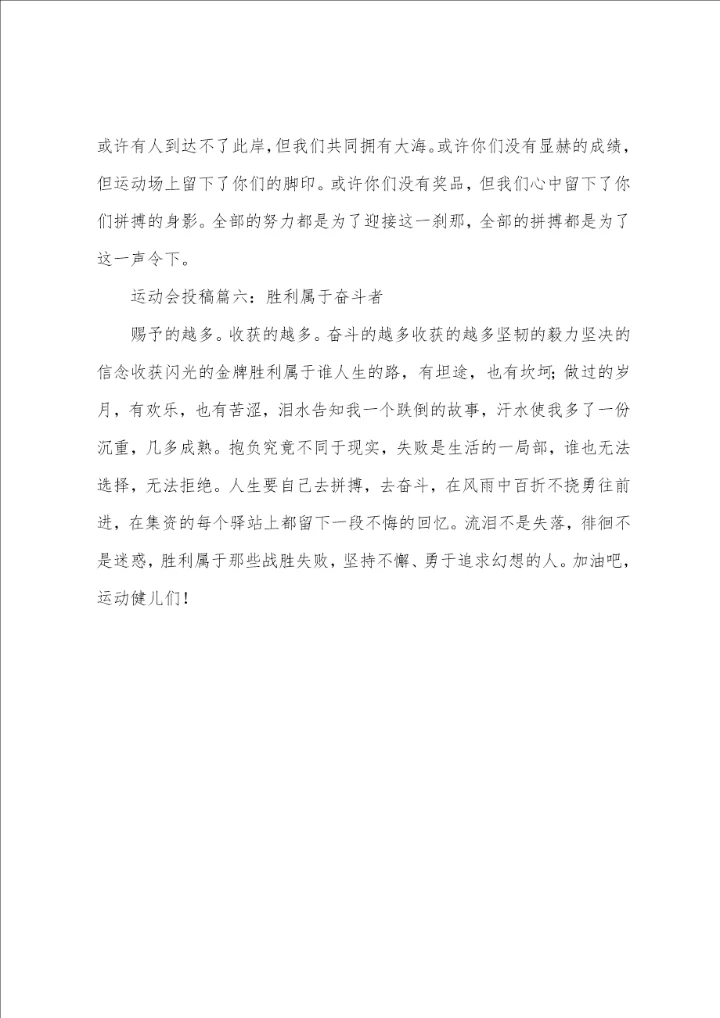 或许有人到达不了此岸，但我们共同拥有大海。或许你们没有显赫的成绩，但运动场上留下了你们的脚印。或许你们没有奖品，但我们心中留下了你们拼搏的身影。全部的努力都是为了迎接这一刹那，全部的拼搏都是为了这一声令下。

运动会投稿篇六：胜利属于奋斗者

赐予的越多。收获的越多。奋斗的越多收获的越多坚韧的毅力坚决的信念收获闪光的金牌胜利属于谁人生的路，有坦途，也有坎坷；做过的岁月，有欢乐，也有苦涩，泪水告知我一个跌倒的故事，汗水使我多了一份沉重，几多成熟。抱负究竟不同于现实，失败是生活的一局部，谁也无法选择，无法拒绝。人生要自己去拼搏，去奋斗，在风雨中百折不挠勇往前进，在集资的每个驿站上都留下一段不悔的回忆。流泪不是失落，徘徊不是迷惑，胜利属于那些战胜失败，坚持不懈、勇于追求幻想的人。加油吧，运动健儿们！